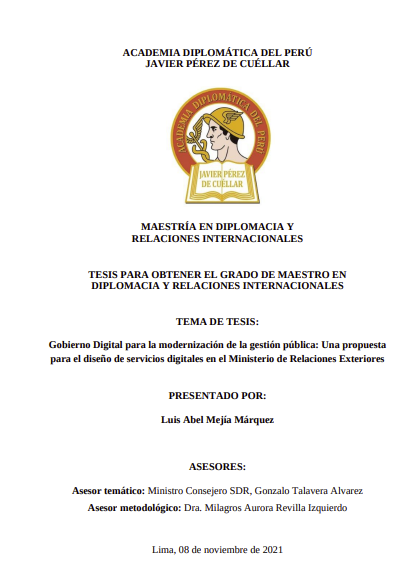 ACADEMIA DIPLOMÁTICA DEL PERÚ
JAVIER PÉREZ DE CUÉLLAR

ACADEMIA DIPLOMÁTICA DEL PERÚ

JAVIER PÉREZ DE CUÉLLAR

MAESTRÍA EN DIPLOMACIA Y RELACIONES INTERNACIONALES

TESIS PARA OBTENER EL GRADO DE MAESTRO EN DIPLOMACIA Y RELACIONES INTERNACIONALES

TEMA DE TESIS:

Gobierno Digital para la modernización de la gestión pública: Una propuesta para el diseño de servicios digitales en el Ministerio de Relaciones Exteriores

PRESENTADO POR:

Luis Abel Mejía Márquez

ASESORES:

Asesor temático: Ministro Consejero SDR, Gonzalo Talavera Alvarez
Asesor metodológico: Dra. Milagros Aurora Revilla Izquierdo

Lima, 08 de noviembre de 2021